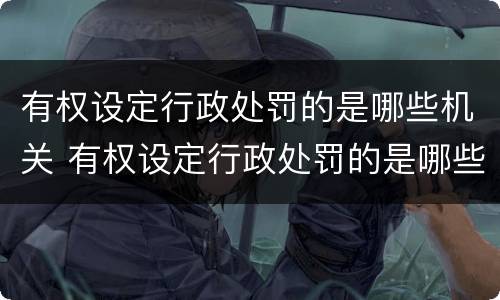 有权设定行政处罚的是哪些机关 有权设定行政处罚的是哪些